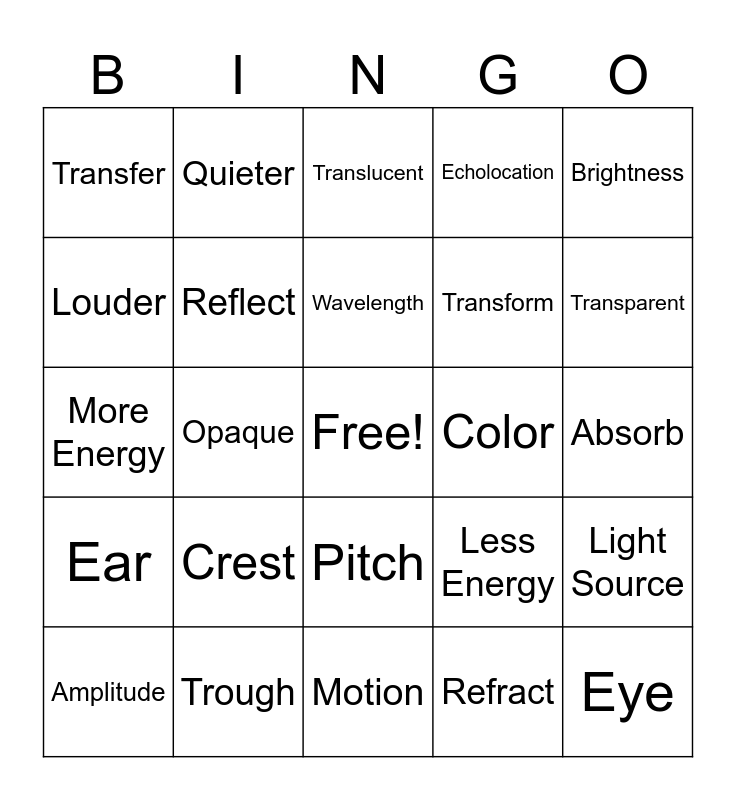 | B | I | N | G | O |
|---|---|---|---|---|
| Transfer | Quieter | Translucent | Echolocation | Brightness |
| Louder | Reflect | Wavelength | Transform | Transparent |
| More Energy | Opaque | Free! | Color | Absorb |
| Ear | Crest | Pitch | Less Energy | Light Source |
| Amplitude | Trough | Motion | Refract | Eye |